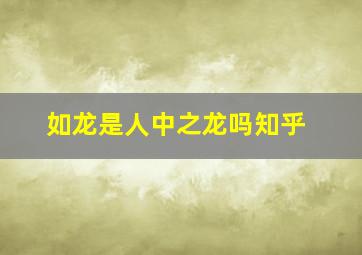 如龙是人中之龙吗知乎